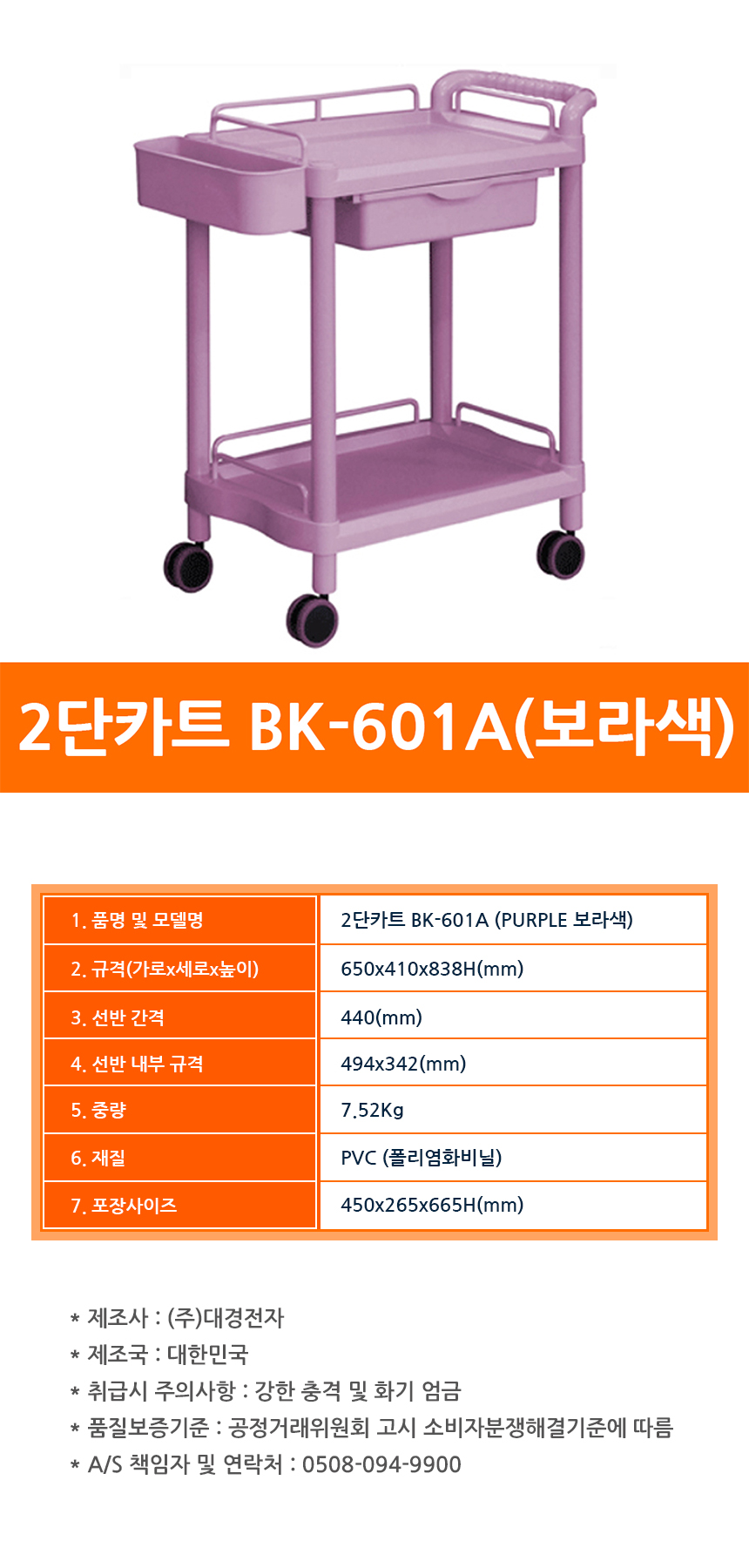 2단카트 BK-601A(보라색)

| 1. 품명 및 모델명 | 2단카트 BK-601A (PURPLE 보라색) |
|---|---|
| 2. 규격(가로x세로x높이) | 650x410x838H(mm) |
| 3. 선반 간격 | 440(mm) |
| 4. 선반 내부 규격 | 494x342(mm) |
| 5. 중량 | 7.52Kg |
| 6. 재질 | PVC (폴리염화비닐) |
| 7. 포장사이즈 | 450x265x665H(mm) |

* 제조사 : (주)대경전자
* 제조국 : 대한민국
* 취급시 주의사항 : 강한 충격 및 화기 엄금
* 품질보증기준 : 공정거래위원회 고시 소비자분쟁해결기준에 따름
* A/S 책임자 및 연락처 : 0508-094-9900